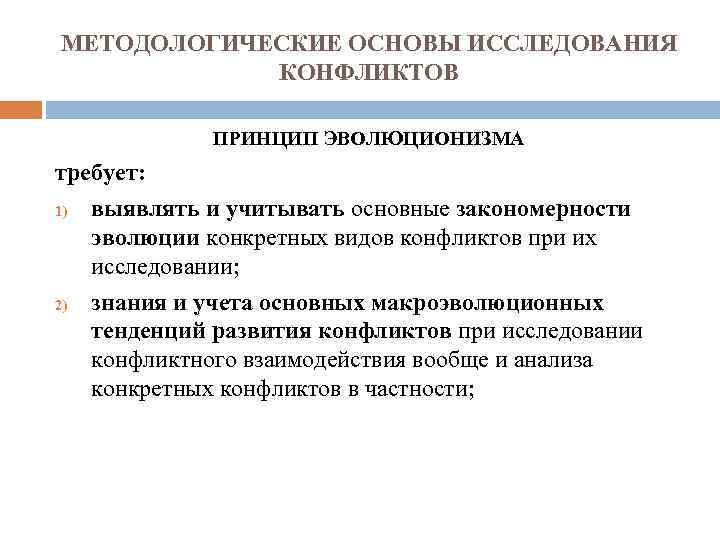 МЕТОДОЛОГИЧЕСКИЕ ОСНОВЫ ИССЛЕДОВАНИЯ КОНФЛИКТОВ

ПРИНЦИП ЭВОЛЮЦИОНИЗМА

требует:

1) выявлять и учитывать основные закономерности эволюции конкретных видов конфликтов при их исследовании;

2) знания и учета основных макроэволюционных тенденций развития конфликтов при исследовании конфликтного взаимодействия вообще и анализа конкретных конфликтов в частности;